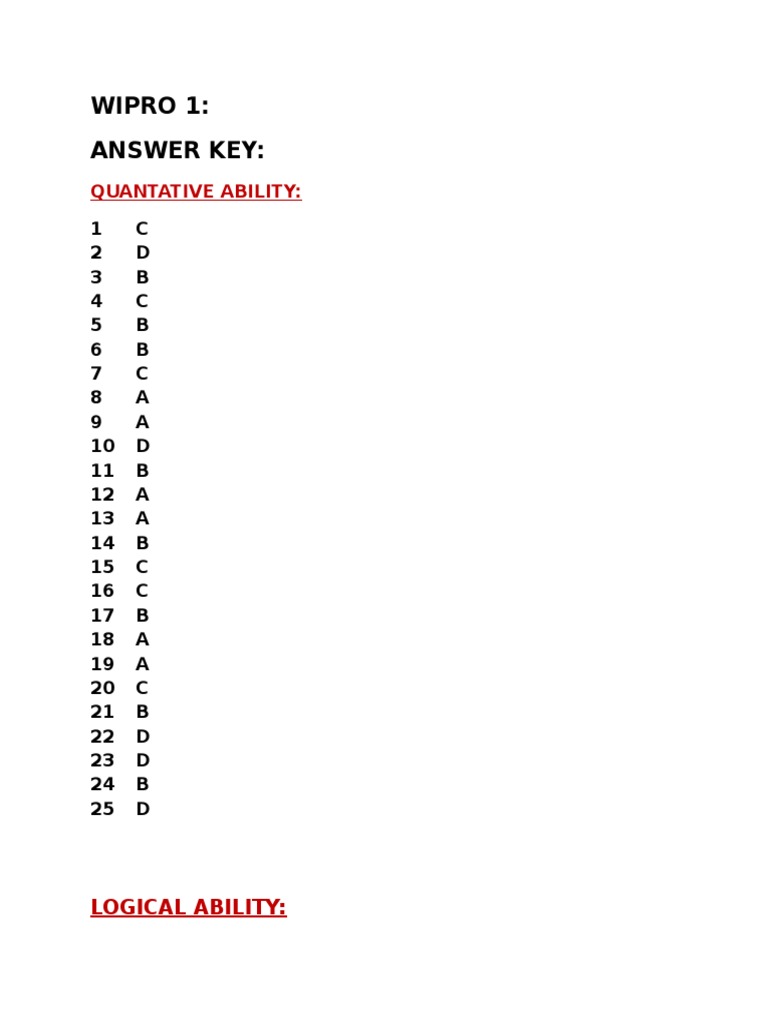 WIPRO 1:

ANSWER KEY:

QUANTATIVE ABILITY:

1 C
2 D
3 B
4 C
5 B
6 B
7 C
8 A
9 A
10 D
11 B
12 A
13 A
14 B
15 C
16 C
17 B
18 A
19 A
20 C
21 B
22 D
23 D
24 B
25 D

LOGICAL ABILITY: